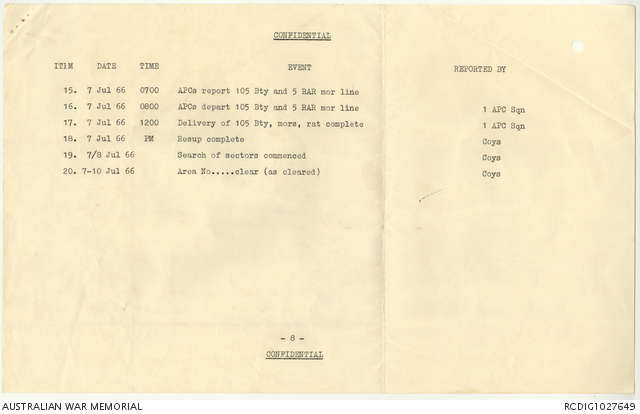 CONFIDENTIAL

| ITEM | DATE | TIME | EVENT | REPORTED BY |
|---|---|---|---|---|
| 15. | 7 Jul 66 | 0700 | APCs report 105 Bty and 5 RAR mor line | |
| 16. | 7 Jul 66 | 0800 | APCs depart 105 Bty and 5 RAR mor line | 1 APC Sqn |
| 17. | 7 Jul 66 | 1200 | Delivery of 105 Bty, mors, rat complete | 1 APC Sqn |
| 18. | 7 Jul 66 | PM | Resup complete | Coys |
| 19. | 7/8 Jul 66 | | Search of sectors commenced | Coys |
| 20. | 7-10 Jul 66 | | Area No.....clear (as cleared) | Coys |

- 8 -

CONFIDENTIAL

AUSTRALIAN WAR MEMORIAL

RCDIG1027649